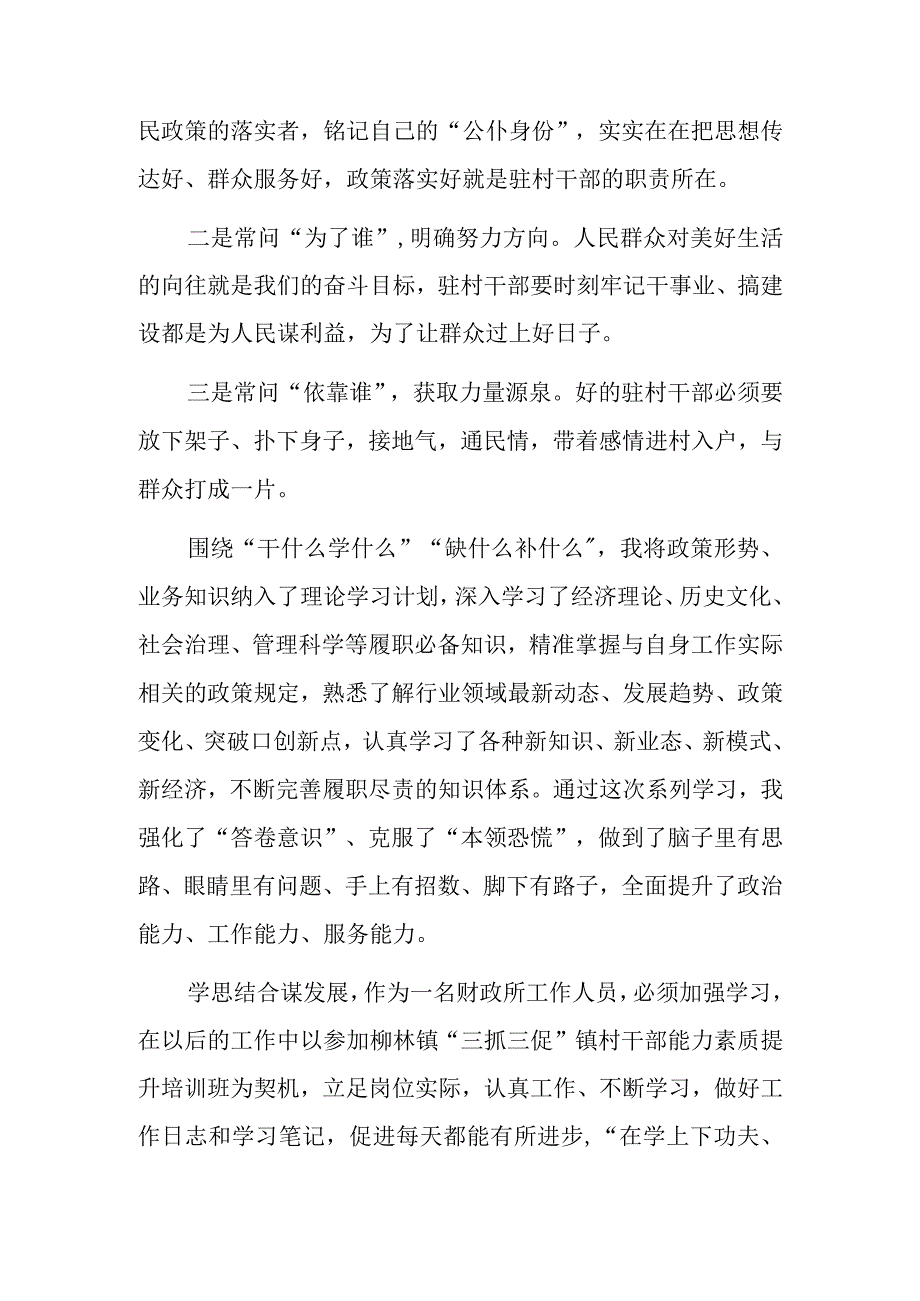 民政策的落实者，铭记自己的“公仆身份”，实实在在把思想传达好、群众服务好，政策落实好就是驻村干部的职责所在。

二是常问“为了谁”，明确努力方向。人民群众对美好生活的向往就是我们的奋斗目标，驻村干部要时刻牢记干事业、搞建设都是为人民谋利益，为了让群众过上好日子。

三是常问“依靠谁”，获取力量源泉。好的驻村干部必须要放下架子、扑下身子，接地气，通民情，带着感情进村入户，与群众打成一片。

围绕“干什么学什么”“缺什么补什么”，我将政策形势、业务知识纳入了理论学习计划，深入学习了经济理论、历史文化、社会治理、管理科学等履职必备知识，精准掌握与自身工作实际相关的政策规定，熟悉了解行业领域最新动态、发展趋势、政策变化、突破口创新点，认真学习了各种新知识、新业态、新模式、新经济，不断完善履职尽责的知识体系。通过这次系列学习，我强化了“答卷意识”、克服了“本领恐慌”，做到了脑子里有思路、眼睛里有问题、手上有招数、脚下有路子，全面提升了政治能力、工作能力、服务能力。

学思结合谋发展，作为一名财政所工作人员，必须加强学习，在以后的工作中以参加柳林镇“三抓三促”镇村干部能力素质提升培训班为契机，立足岗位实际，认真工作、不断学习，做好工作日志和学习笔记，促进每天都能有所进步，“在学上下功夫、